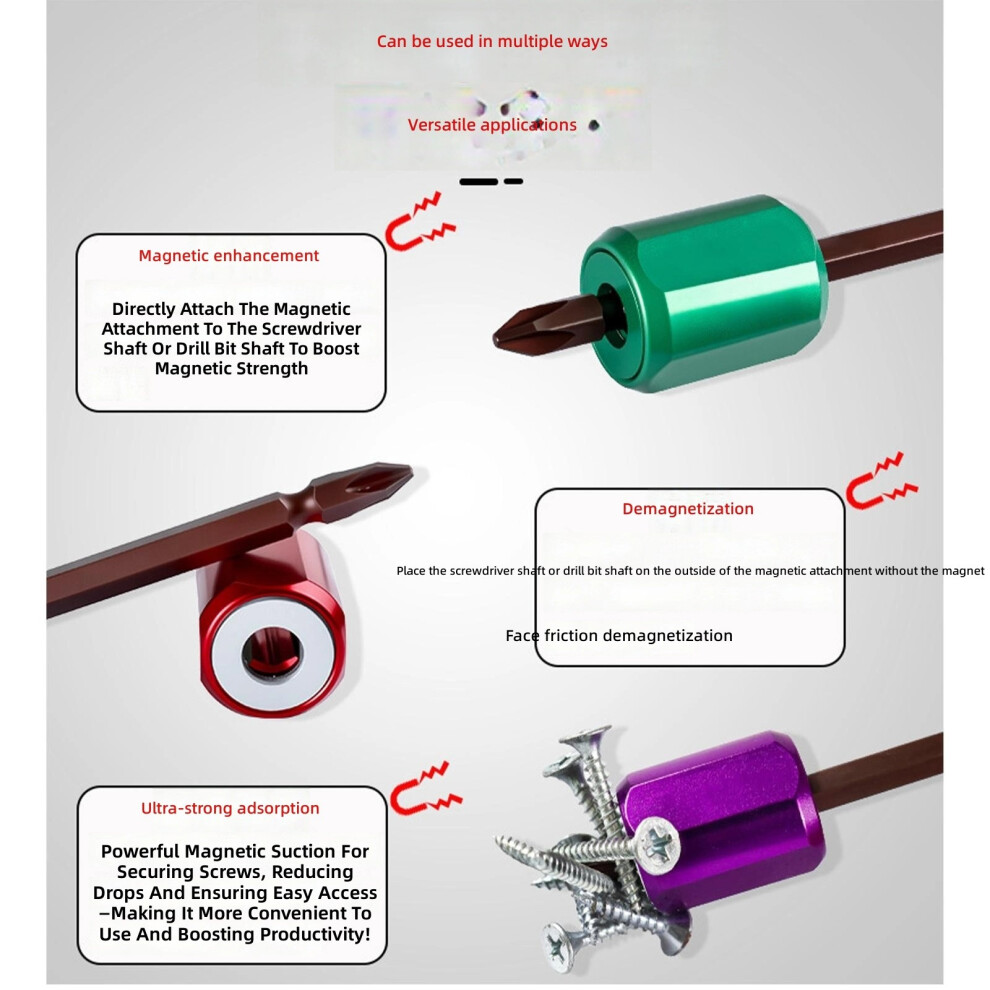 Can be used in multiple ways

Versatile applications

Magnetic enhancement

Directly Attach The Magnetic Attachment To The Screwdriver Shaft Or Drill Bit Shaft To Boost Magnetic Strength

Demagnetization

Place the screwdriver shaft or drill bit shaft on the outside of the magnetic attachment without the magnet

Face friction demagnetization

Ultra-strong adsorption

Powerful Magnetic Suction For Securing Screws, Reducing Drops And Ensuring Easy Access –Making It More Convenient To Use And Boosting Productivity!